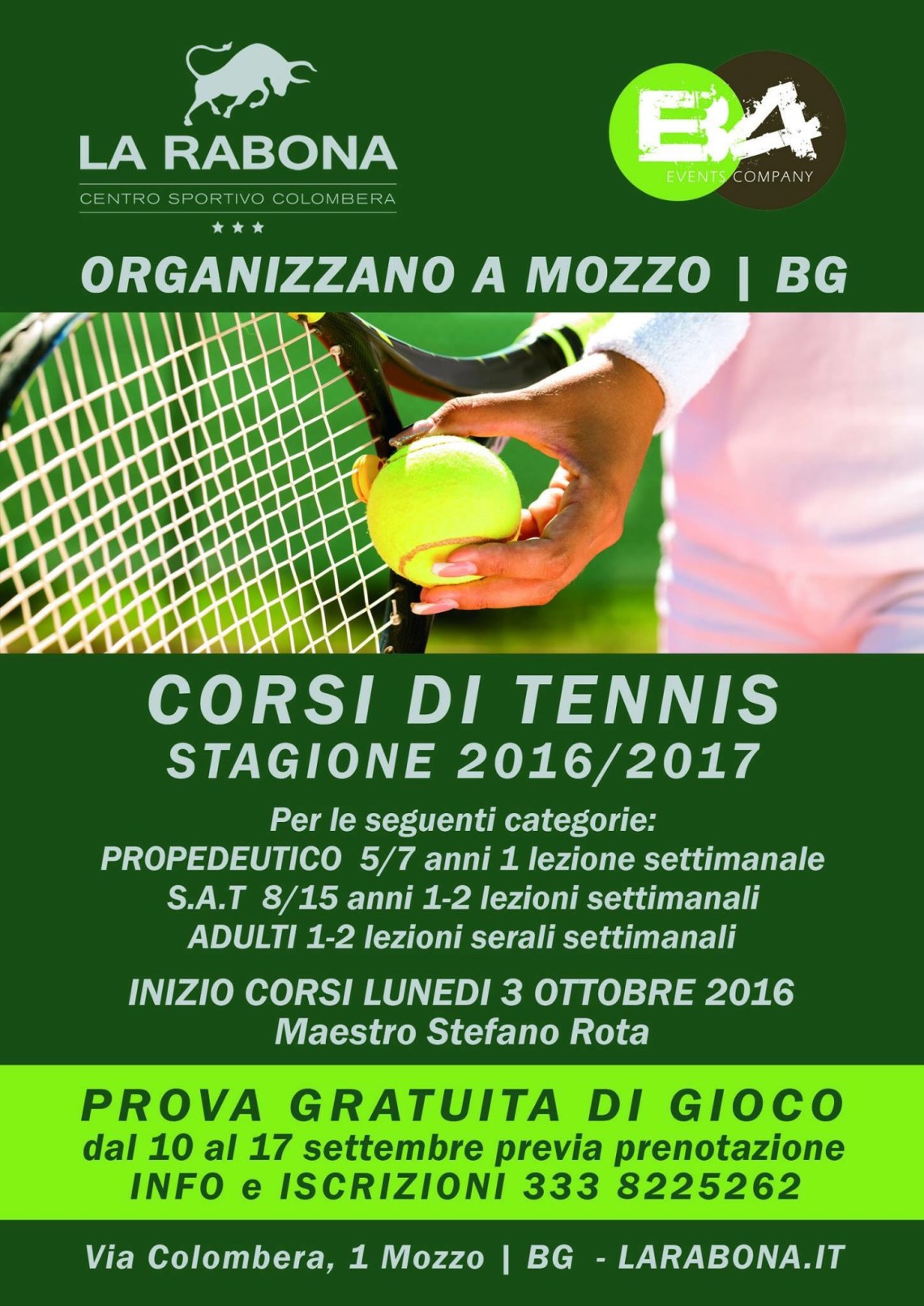 LA RABONA
CENTRO SPORTIVO COLOMBERA
★★★

B4
EVENTS COMPANY

ORGANIZZANO A MOZZO | BG

CORSI DI TENNIS
STAGIONE 2016/2017

Per le seguenti categorie:
PROPEDEUTICO 5/7 anni 1 lezione settimanale
S.A.T 8/15 anni 1-2 lezioni settimanali
ADULTI 1-2 lezioni serali settimanali

INIZIO CORSI LUNEDI 3 OTTOBRE 2016
Maestro Stefano Rota

PROVA GRATUITA DI GIOCO
dal 10 al 17 settembre previa prenotazione
INFO e ISCRIZIONI 333 8225262

Via Colombera, 1 Mozzo | BG - LARABONA.IT